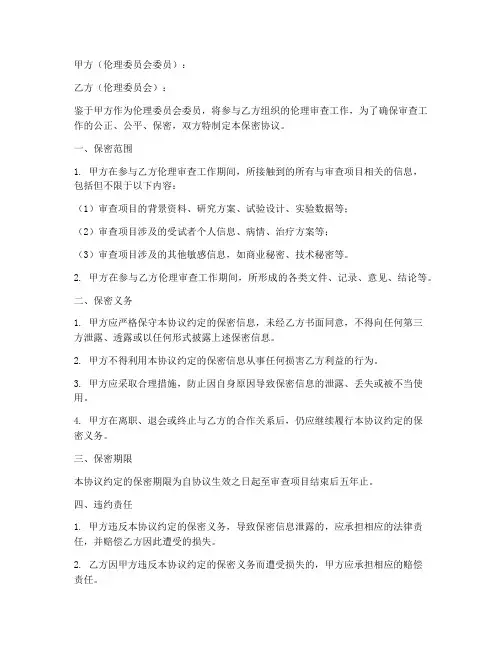 甲方（伦理委员会委员）：

乙方（伦理委员会）：

鉴于甲方作为伦理委员会委员，将参与乙方组织的伦理审查工作，为了确保审查工作的公正、公平、保密，双方特制定本保密协议。

一、保密范围

1. 甲方在参与乙方伦理审查工作期间，所接触到的所有与审查项目相关的信息，包括但不限于以下内容：

（1）审查项目的背景资料、研究方案、试验设计、实验数据等；

（2）审查项目涉及的受试者个人信息、病情、治疗方案等；

（3）审查项目涉及的其他敏感信息，如商业秘密、技术秘密等。

2. 甲方在参与乙方伦理审查工作期间，所形成的各类文件、记录、意见、结论等。

二、保密义务

1. 甲方应严格保守本协议约定的保密信息，未经乙方书面同意，不得向任何第三方泄露、透露或以任何形式披露上述保密信息。

2. 甲方不得利用本协议约定的保密信息从事任何损害乙方利益的行为。

3. 甲方应采取合理措施，防止因自身原因导致保密信息的泄露、丢失或被不当使用。

4. 甲方在离职、退会或终止与乙方的合作关系后，仍应继续履行本协议约定的保密义务。

三、保密期限

本协议约定的保密期限为自协议生效之日起至审查项目结束后五年止。

四、违约责任

1. 甲方违反本协议约定的保密义务，导致保密信息泄露的，应承担相应的法律责任，并赔偿乙方因此遭受的损失。

2. 乙方因甲方违反本协议约定的保密义务而遭受损失的，甲方应承担相应的赔偿责任。